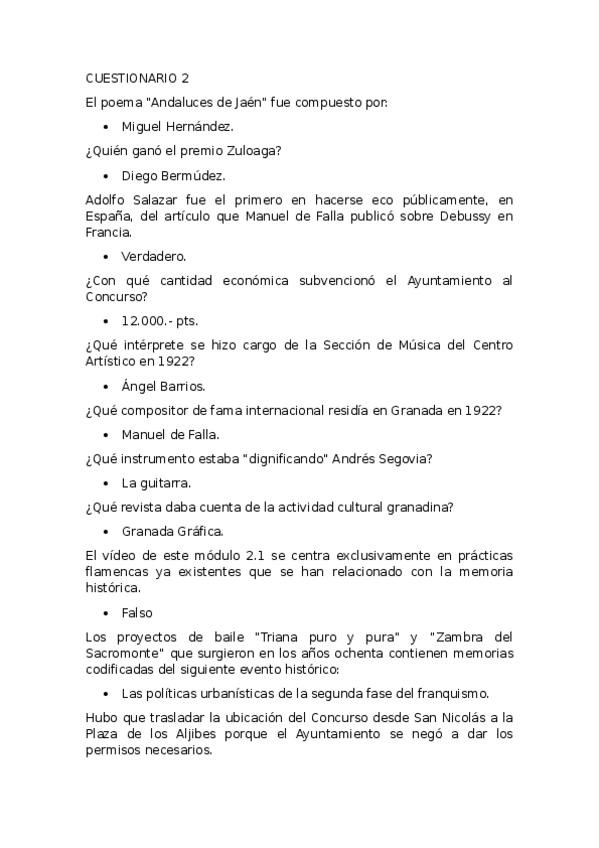 CUESTIONARIO 2

El poema "Andaluces de Jaén" fue compuesto por:

• Miguel Hernández.

¿Quién ganó el premio Zuloaga?

• Diego Bermúdez.

Adolfo Salazar fue el primero en hacerse eco públicamente, en España, del artículo que Manuel de Falla publicó sobre Debussy en Francia.

• Verdadero.

¿Con qué cantidad económica subvencionó el Ayuntamiento al Concurso?

• 12.000.- pts.

¿Qué intérprete se hizo cargo de la Sección de Música del Centro Artístico en 1922?

• Ángel Barrios.

¿Qué compositor de fama internacional residía en Granada en 1922?

• Manuel de Falla.

¿Qué instrumento estaba "dignificando" Andrés Segovia?

• La guitarra.

¿Qué revista daba cuenta de la actividad cultural granadina?

• Granada Gráfica.

El vídeo de este módulo 2.1 se centra exclusivamente en prácticas flamencas ya existentes que se han relacionado con la memoria histórica.

• Falso

Los proyectos de baile "Triana puro y pura" y "Zambra del Sacromonte" que surgieron en los años ochenta contienen memorias codificadas del siguiente evento histórico:

• Las políticas urbanísticas de la segunda fase del franquismo.

Hubo que trasladar la ubicación del Concurso desde San Nicolás a la Plaza de los Aljibes porque el Ayuntamiento se negó a dar los permisos necesarios.